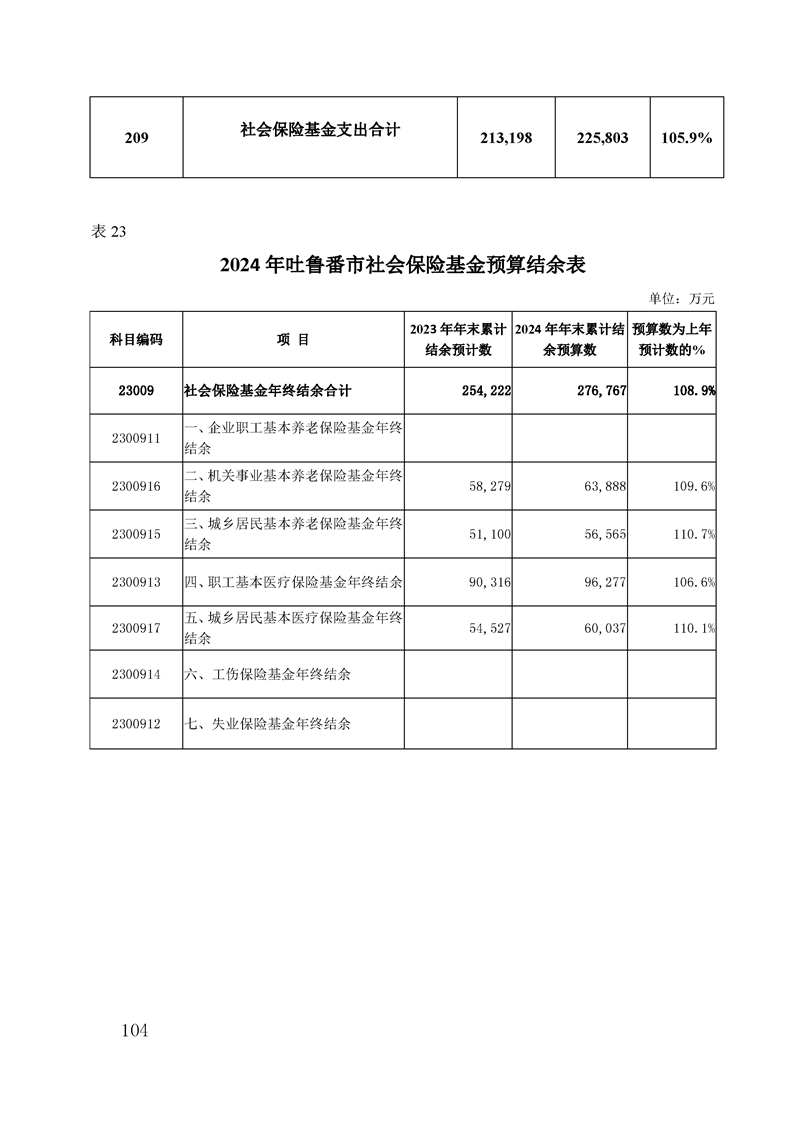 | 209 | 社会保险基金支出合计 | 213,198 | 225,803 | 105.9% |
|---|---|---|---|---|

表 23

2024 年吐鲁番市社会保险基金预算结余表

单位：万元

| 科目编码 | 项 目 | 2023 年年末累计结余预计数 | 2024 年年末累计结余预算数 | 预算数为上年预计数的% |
|---|---|---|---|---|
| 23009 | 社会保险基金年终结余合计 | 254,222 | 276,767 | 108.9% |
| 2300911 | 一、企业职工基本养老保险基金年终结余 | | | |
| 2300916 | 二、机关事业基本养老保险基金年终结余 | 58,279 | 63,888 | 109.6% |
| 2300915 | 三、城乡居民基本养老保险基金年终结余 | 51,100 | 56,565 | 110.7% |
| 2300913 | 四、职工基本医疗保险基金年终结余 | 90,316 | 96,277 | 106.6% |
| 2300917 | 五、城乡居民基本医疗保险基金年终结余 | 54,527 | 60,037 | 110.1% |
| 2300914 | 六、工伤保险基金年终结余 | | | |
| 2300912 | 七、失业保险基金年终结余 | | | |

104